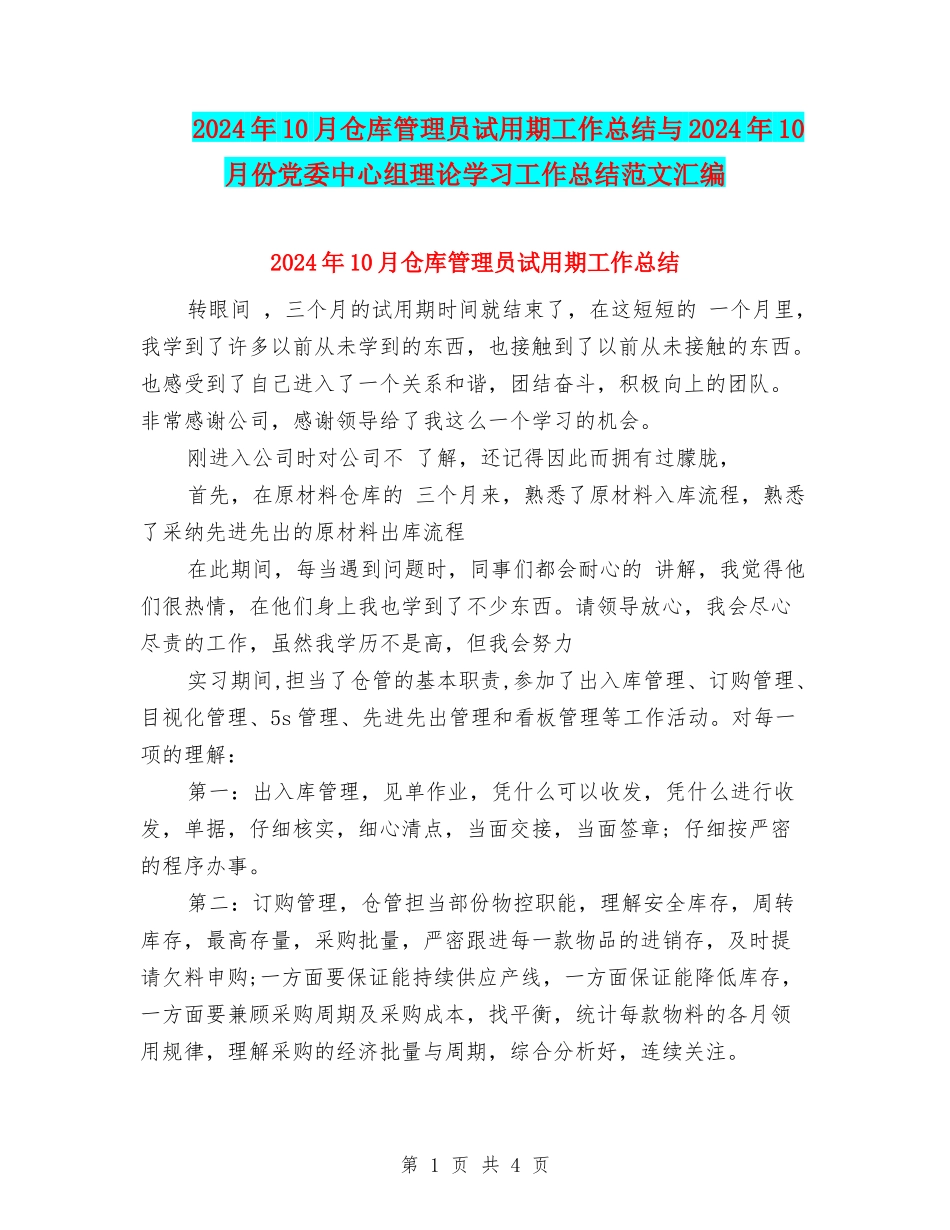 2024年10月仓库管理员试用期工作总结与2024年10月份党委中心组理论学习工作总结范文汇编

2024年10月仓库管理员试用期工作总结

转眼间 ，三个月的试用期时间就结束了，在这短短的 一个月里，我学到了许多以前从未学到的东西，也接触到了以前从未接触的东西。也感受到了自己进入了一个关系和谐，团结奋斗，积极向上的团队。非常感谢公司，感谢领导给了我这么一个学习的机会。

刚进入公司时对公司不 了解，还记得因此而拥有过朦胧，

首先，在原材料仓库的 三个月来，熟悉了原材料入库流程，熟悉了采纳先进先出的原材料出库流程

在此期间，每当遇到问题时，同事们都会耐心的 讲解，我觉得他们很热情，在他们身上我也学到了不少东西。请领导放心，我会尽心尽责的工作，虽然我学历不是高，但我会努力

实习期间,担当了仓管的基本职责,参加了出入库管理、订购管理、目视化管理、5s管理、先进先出管理和看板管理等工作活动。对每一项的理解：

第一：出入库管理，见单作业，凭什么可以收发，凭什么进行收发，单据，仔细核实，细心清点，当面交接，当面签章；仔细按严密的程序办事。

第二：订购管理，仓管担当部份物控职能，理解安全库存，周转库存，最高存量，采购批量，严密跟进每一款物品的进销存，及时提请欠料申购;一方面要保证能持续供应产线，一方面保证能降低库存，一方面要兼顾采购周期及采购成本，找平衡，统计每款物料的各月领用规律，理解采购的经济批量与周期，综合分析好，连续关注。

第 1 页 共 4 页